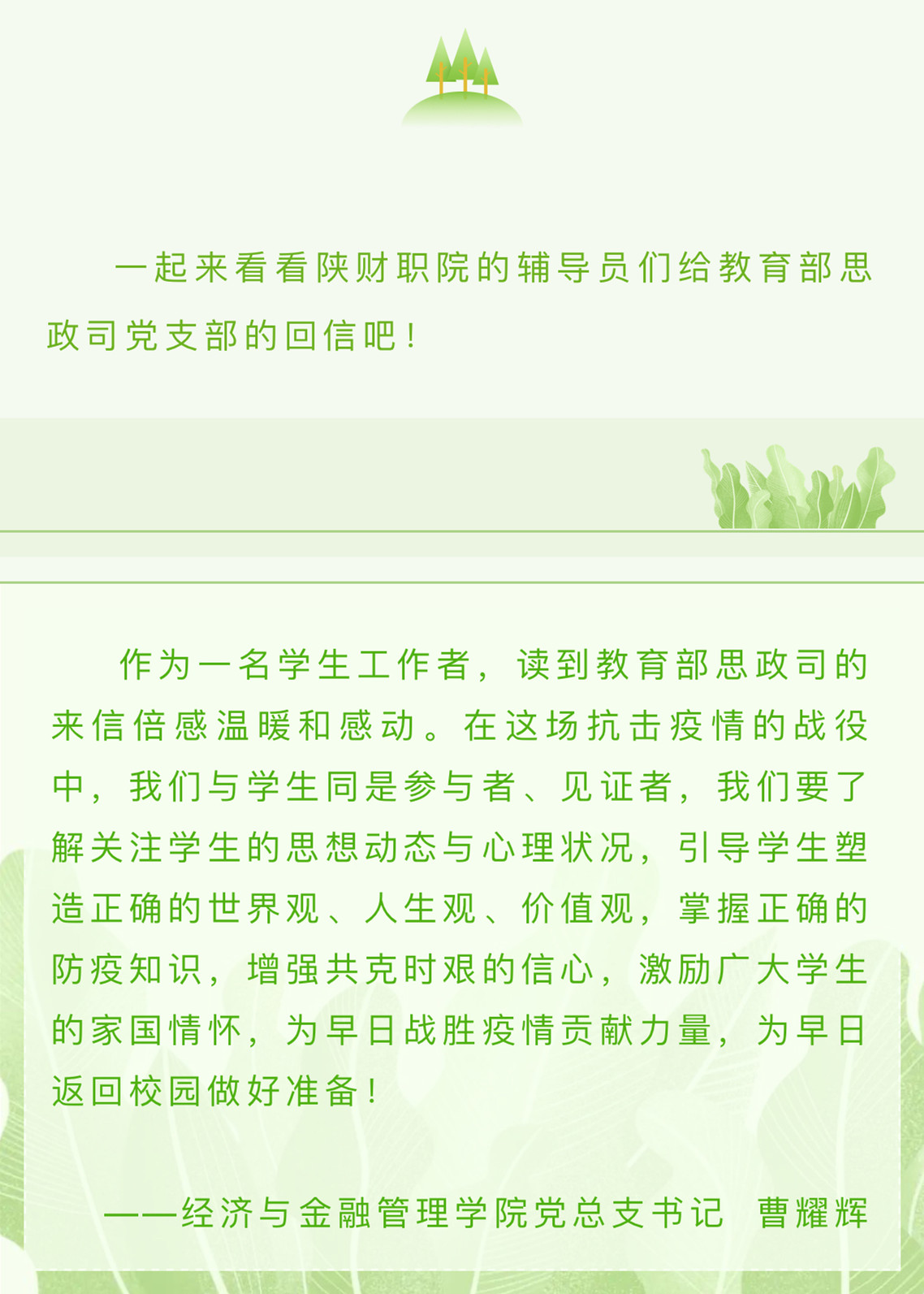 一起来看看陕财职院的辅导员们给教育部思政司党支部的回信吧！

作为一名学生工作者，读到教育部思政司的来信倍感温暖和感动。在这场抗击疫情的战役中，我们与学生同是参与者、见证者，我们要了解关注学生的思想动态与心理状况，引导学生塑造正确的世界观、人生观、价值观，掌握正确的防疫知识，增强共克时艰的信心，激励广大学生的家国情怀，为早日战胜疫情贡献力量，为早日返回校园做好准备！

——经济与金融管理学院党总支书记 曹耀辉